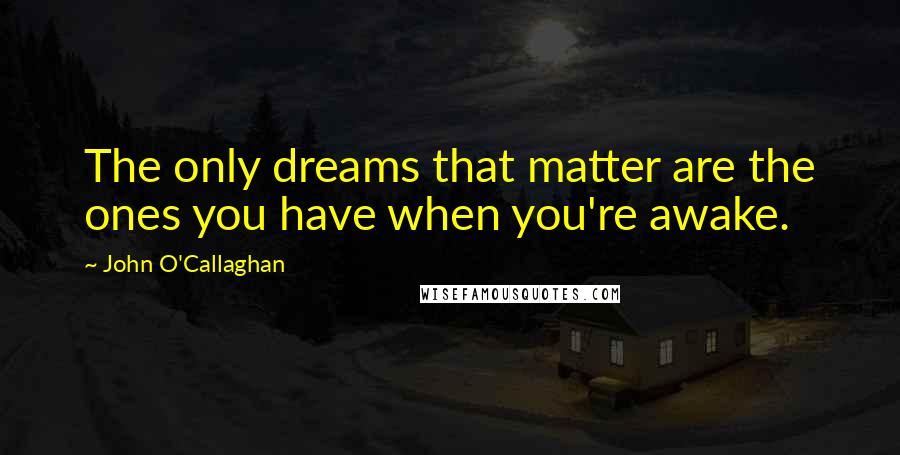 The only dreams that matter are the ones you have when you're awake.

~ John O'Callaghan

WISEFAMOUSQUOTES.COM